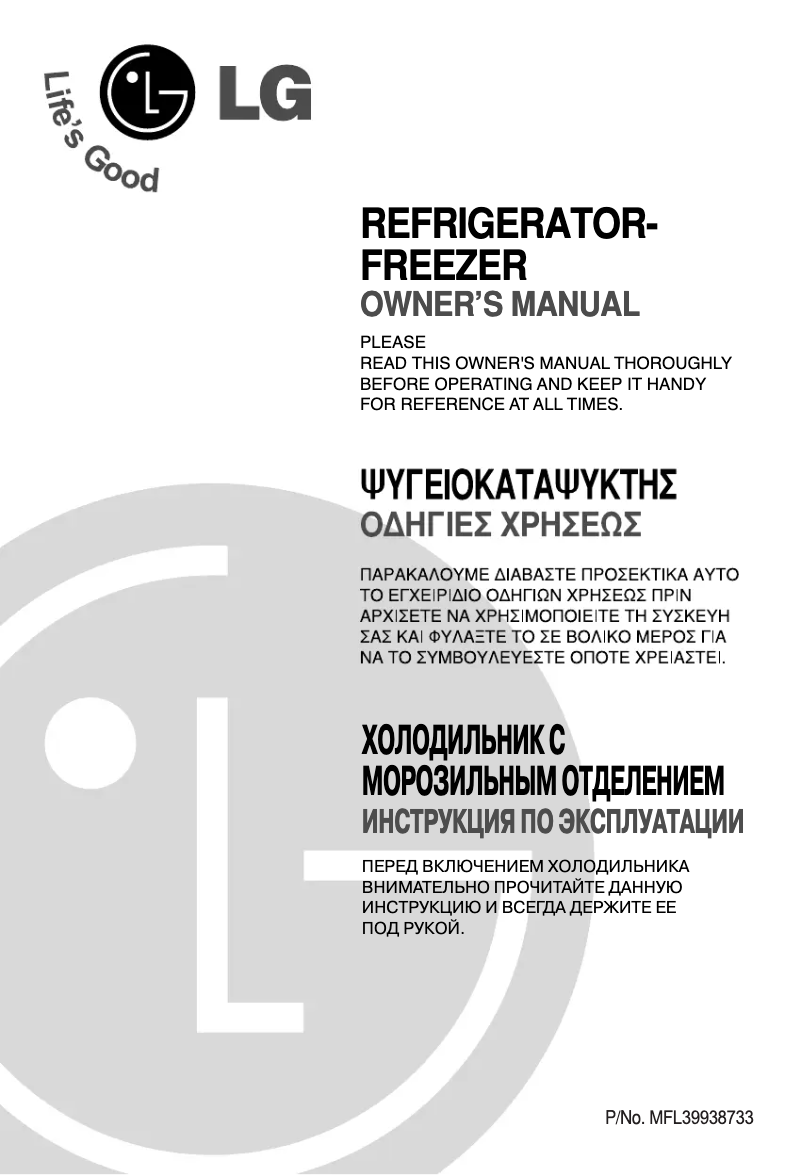 Life's Good

LG

REFRIGERATOR-FREEZER
OWNER'S MANUAL

PLEASE
READ THIS OWNER'S MANUAL THOROUGHLY BEFORE OPERATING AND KEEP IT HANDY FOR REFERENCE AT ALL TIMES.

ΨΥΓΕΙΟΚΑΤΑΨΥΚΤΗΣ
ΟΔΗΓΙΕΣ ΧΡΗΣΕΩΣ

ΠΑΡΑΚΑΛΟΥΜΕ ΔΙΑΒΑΣΤΕ ΠΡΟΣΕΚΤΙΚΑ ΑΥΤΟ ΤΟ ΕΓΧΕΙΡΙΔΙΟ ΟΔΗΓΙΩΝ ΧΡΗΣΕΩΣ ΠΡΙΝ ΑΡΧΙΣΕΤΕ ΝΑ ΧΡΗΣΙΜΟΠΟΙΕΙΤΕ ΤΗ ΣΥΣΚΕΥΗ ΣΑΣ ΚΑΙ ΦΥΛΑΞΤΕ ΤΟ ΣΕ ΒΟΛΙΚΟ ΜΕΡΟΣ ΓΙΑ ΝΑ ΤΟ ΣΥΜΒΟΥΛΕΥΕΣΤΕ ΟΠΟΤΕ ΧΡΕΙΑΣΤΕΙ.

ХОЛОДИЛЬНИК С МОРОЗИЛЬНЫМ ОТДЕЛЕНИЕМ
ИНСТРУКЦИЯ ПО ЭКСПЛУАТАЦИИ

ПЕРЕД ВКЛЮЧЕНИЕМ ХОЛОДИЛЬНИКА ВНИМАТЕЛЬНО ПРОЧИТАЙТЕ ДАННУЮ ИНСТРУКЦИЮ И ВСЕГДА ДЕРЖИТЕ ЕЕ ПОД РУКОЙ.

P/No. MFL39938733